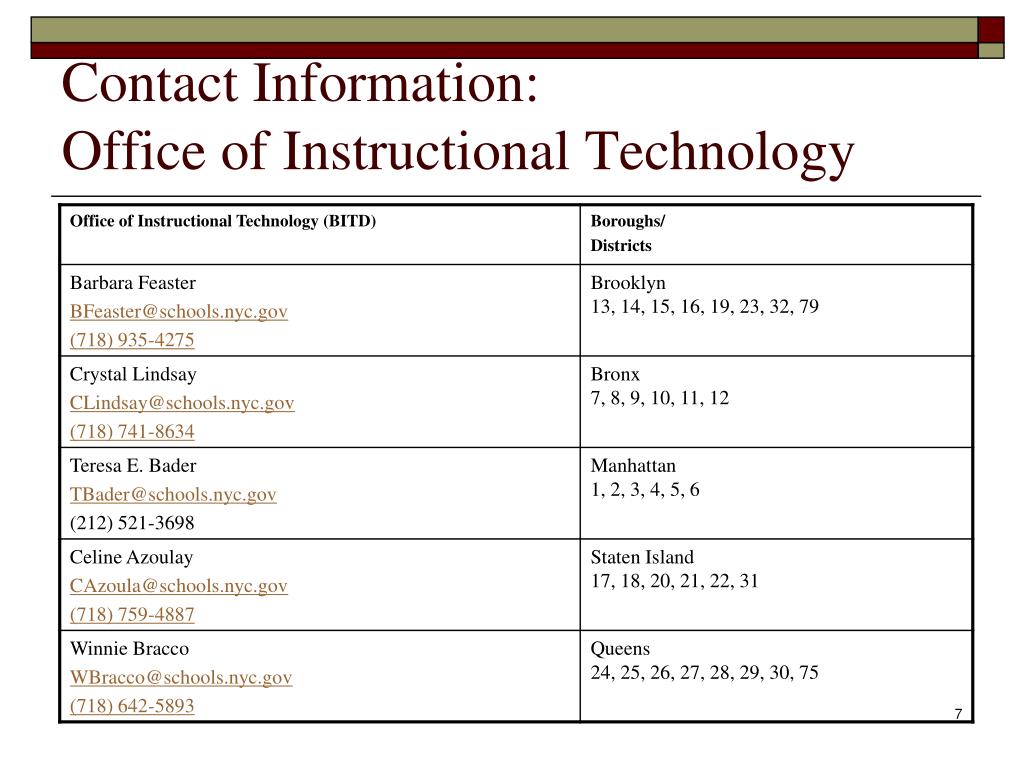 Contact Information:
Office of Instructional Technology

| Office of Instructional Technology (BITD) | Boroughs/ Districts |
|---|---|
| Barbara Feaster BFeaster@schools.nyc.gov (718) 935-4275 | Brooklyn 13, 14, 15, 16, 19, 23, 32, 79 |
| Crystal Lindsay CLindsay@schools.nyc.gov (718) 741-8634 | Bronx 7, 8, 9, 10, 11, 12 |
| Teresa E. Bader TBader@schools.nyc.gov (212) 521-3698 | Manhattan 1, 2, 3, 4, 5, 6 |
| Celine Azoulay CAzoula@schools.nyc.gov (718) 759-4887 | Staten Island 17, 18, 20, 21, 22, 31 |
| Winnie Bracco WBracco@schools.nyc.gov (718) 642-5893 | Queens 24, 25, 26, 27, 28, 29, 30, 75 |

7